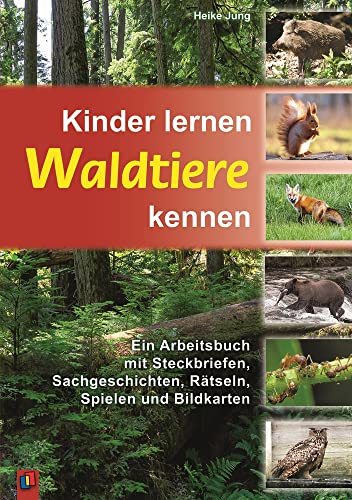 Heike Jung

Kinder lernen
Waldtiere
kennen

Ein Arbeitsbuch
mit Steckbriefen,
Sachgeschichten, Rätseln,
Spielen und Bildkarten